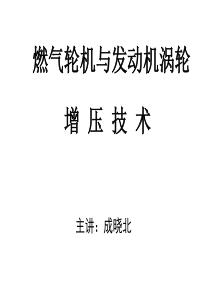 燃气轮机与发动机涡轮

增 压 技 术

主讲：成晓北